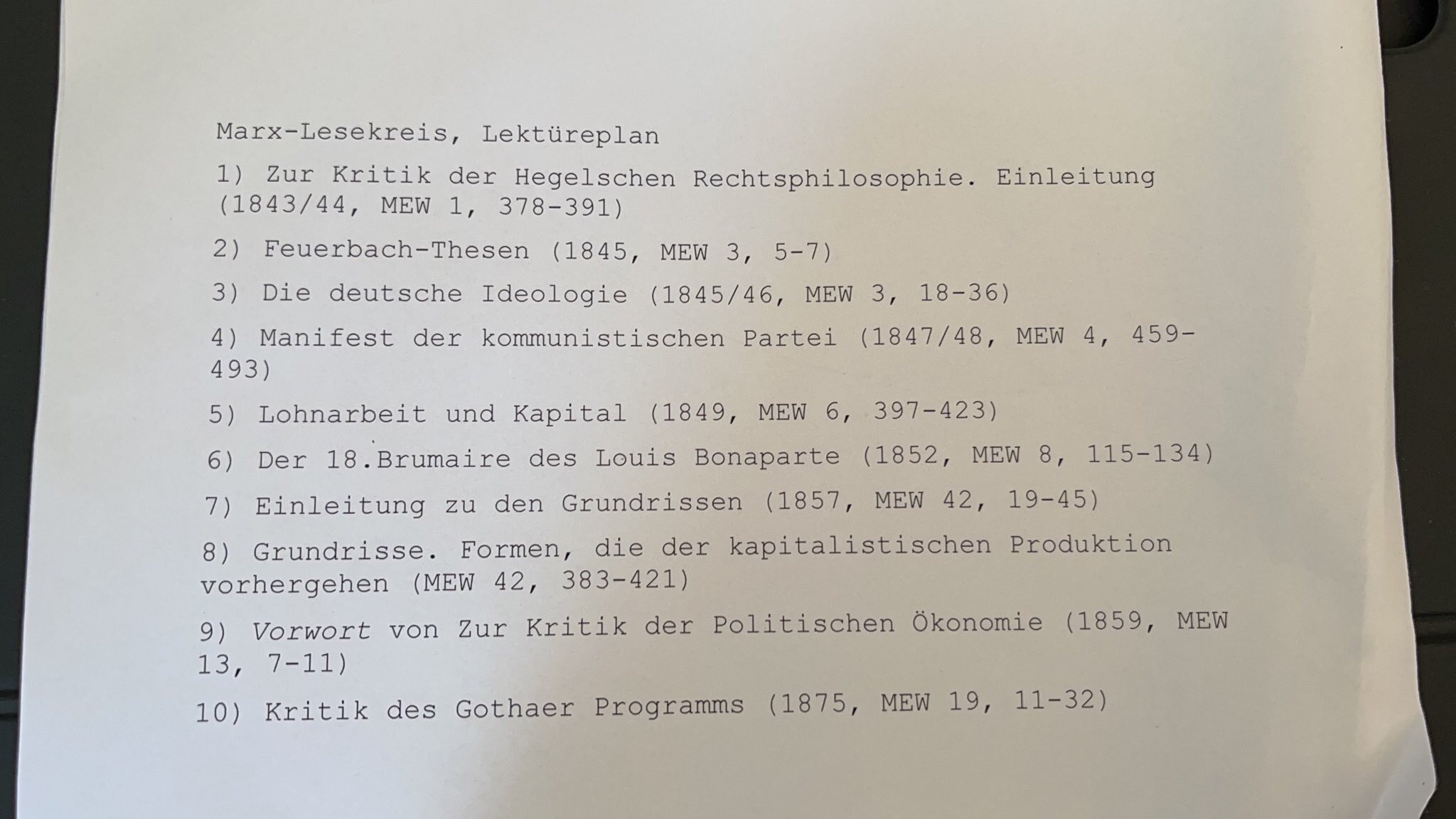 Marx-Lesekreis, Lektüreplan

1) Zur Kritik der Hegelschen Rechtsphilosophie. Einleitung (1843/44, MEW 1, 378-391)

2) Feuerbach-Thesen (1845, MEW 3, 5-7)

3) Die deutsche Ideologie (1845/46, MEW 3, 18-36)

4) Manifest der kommunistischen Partei (1847/48, MEW 4, 459-493)

5) Lohnarbeit und Kapital (1849, MEW 6, 397-423)

6) Der 18.Brumaire des Louis Bonaparte (1852, MEW 8, 115-134)

7) Einleitung zu den Grundrissen (1857, MEW 42, 19-45)

8) Grundrisse. Formen, die der kapitalistischen Produktion vorhergehen (MEW 42, 383-421)

9) Vorwort von Zur Kritik der Politischen Ökonomie (1859, MEW 13, 7-11)

10) Kritik des Gothaer Programms (1875, MEW 19, 11-32)